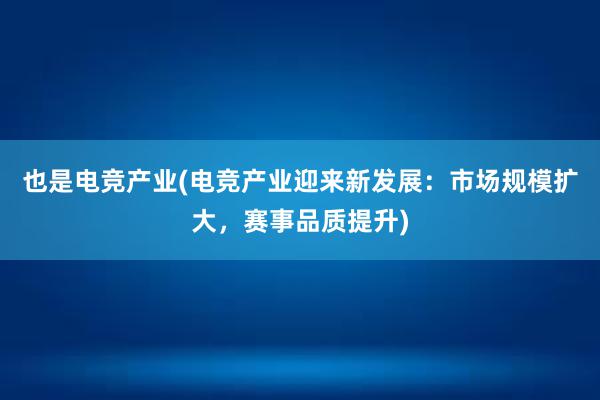 也是电竞产业(电竞产业迎来新发展：市场规模扩大，赛事品质提升)